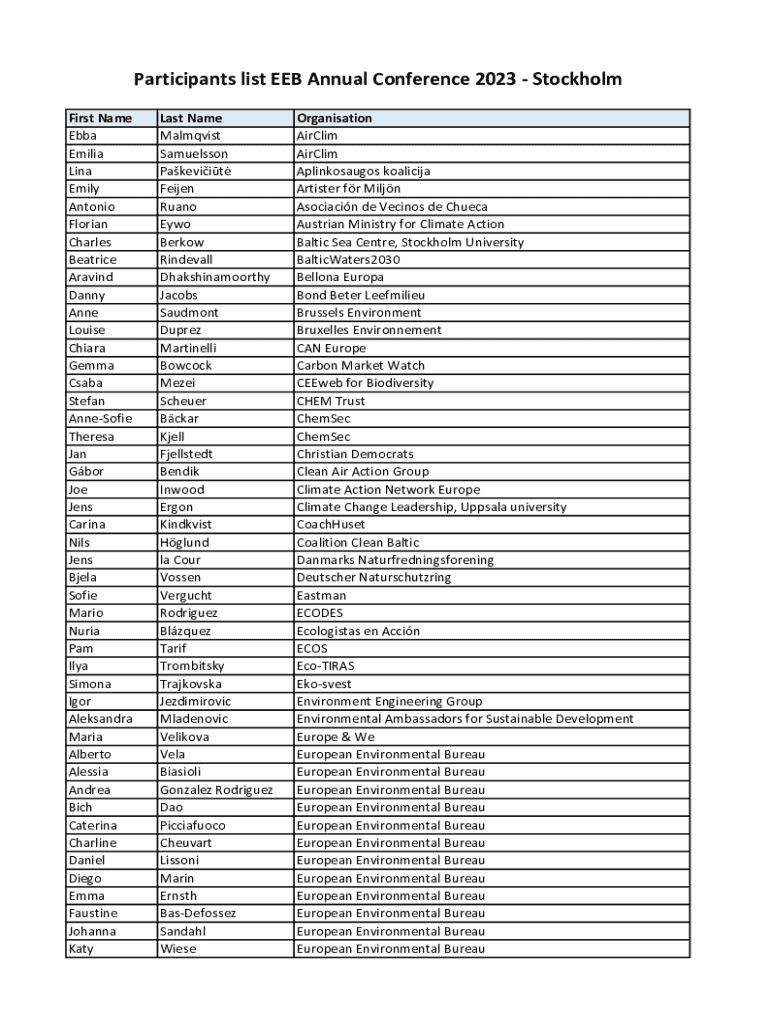 Participants list EEB Annual Conference 2023 - Stockholm

| First Name | Last Name | Organisation |
|---|---|---|
| Ebba | Malmqvist | AirClim |
| Emilia | Samuelsson | AirClim |
| Lina | Paškevičiūtė | Aplinkosaugos koalicija |
| Emily | Feijen | Artister för Miljön |
| Antonio | Ruano | Asociación de Vecinos de Chueca |
| Florian | Eywo | Austrian Ministry for Climate Action |
| Charles | Berkow | Baltic Sea Centre, Stockholm University |
| Beatrice | Rindevall | BalticWaters2030 |
| Aravind | Dhakshinamoorthy | Bellona Europa |
| Danny | Jacobs | Bond Beter Leefmilieu |
| Anne | Saudmont | Brussels Environment |
| Louise | Duprez | Bruxelles Environnement |
| Chiara | Martinelli | CAN Europe |
| Gemma | Bowcock | Carbon Market Watch |
| Csaba | Mezei | CEEweb for Biodiversity |
| Stefan | Scheuer | CHEM Trust |
| Anne-Sofie | Bäckar | ChemSec |
| Theresa | Kjell | ChemSec |
| Jan | Fjellstedt | Christian Democrats |
| Gábor | Bendik | Clean Air Action Group |
| Joe | Inwood | Climate Action Network Europe |
| Jens | Ergon | Climate Change Leadership, Uppsala university |
| Carina | Kindkvist | CoachHuset |
| Nils | Höglund | Coalition Clean Baltic |
| Jens | la Cour | Danmarks Naturfredningsforening |
| Bjela | Vossen | Deutscher Naturschutzring |
| Sofie | Vergucht | Eastman |
| Mario | Rodriguez | ECODES |
| Nuria | Blázquez | Ecologistas en Acción |
| Pam | Tarif | ECOS |
| Ilya | Trombitsky | Eco-TIRAS |
| Simona | Trajkovska | Eko-svest |
| Igor | Jezdimirovic | Environment Engineering Group |
| Aleksandra | Mladenovic | Environmental Ambassadors for Sustainable Development |
| Maria | Velikova | Europe & We |
| Alberto | Vela | European Environmental Bureau |
| Alessia | Biasioli | European Environmental Bureau |
| Andrea | Gonzalez Rodriguez | European Environmental Bureau |
| Bich | Dao | European Environmental Bureau |
| Caterina | Picciafuoco | European Environmental Bureau |
| Charline | Cheuvart | European Environmental Bureau |
| Daniel | Lissoni | European Environmental Bureau |
| Diego | Marin | European Environmental Bureau |
| Emma | Ernsth | European Environmental Bureau |
| Faustine | Bas-Defossez | European Environmental Bureau |
| Johanna | Sandahl | European Environmental Bureau |
| Katy | Wiese | European Environmental Bureau |